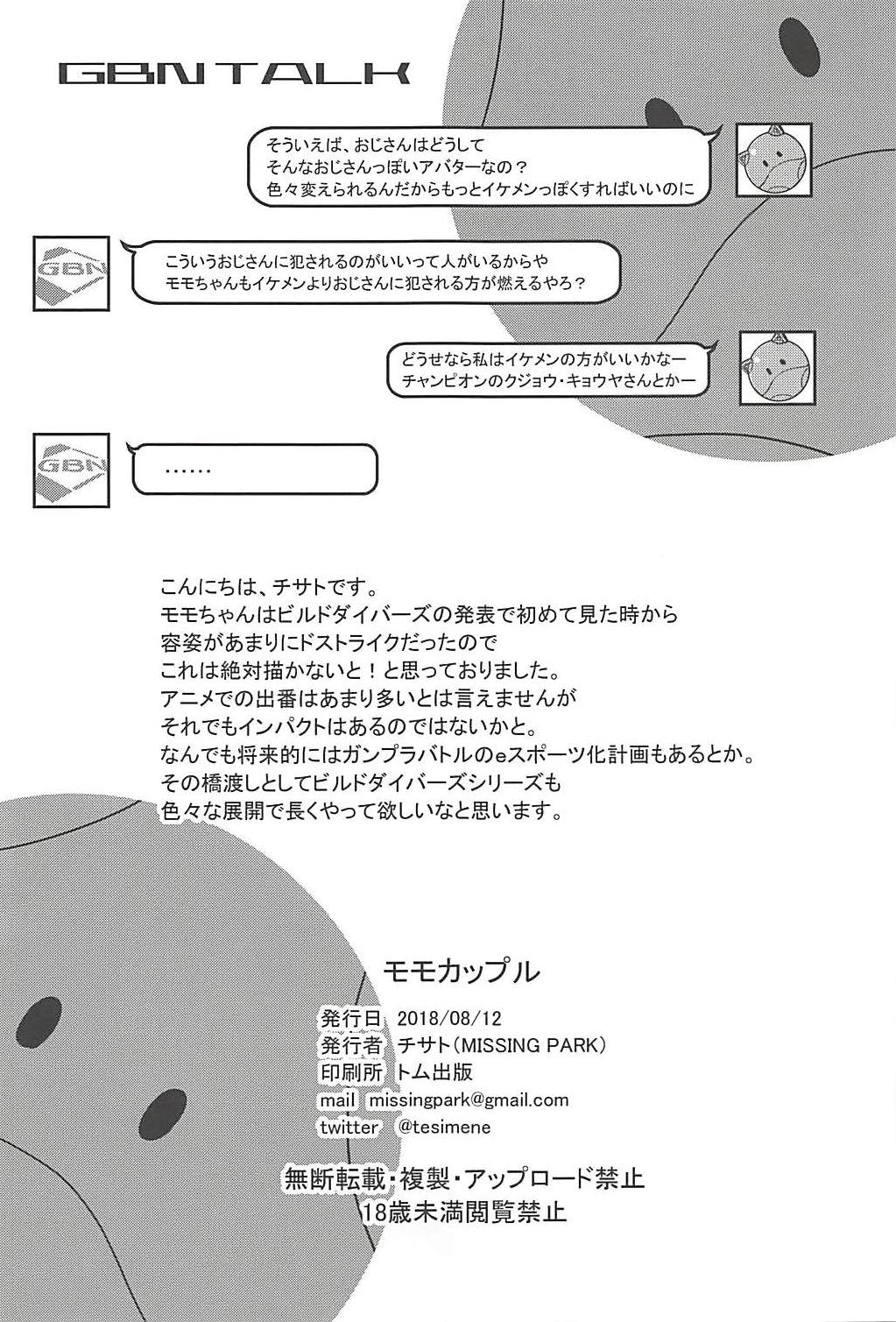 GBN TALK

そういえば、おじさんはどうして
そんなおじさんっぽいアバターなの？
色々変えられるんだからもっとイケメンっぽくすればいいのに

GBN

こういうおじさんに犯されるのがいいって人がいるからや
モモちゃんもイケメンよりおじさんに犯される方が燃えるやろ？

どうせなら私はイケメンの方がいいかなー
チャンピオンのクジョウ・キョウヤさんとかー

GBN

……

こんにちは、チサトです。
モモちゃんはビルドダイバーズの発表で初めて見た時から
容姿があまりにドストライクだったので
これは絶対描かないと！と思っておりました。
アニメでの出番はあまり多いとは言えませんが
それでもインパクトはあるのではないかと。
なんでも将来的にはガンプラバトルのeスポーツ化計画もあるとか。
その橋渡しとしてビルドダイバーズシリーズも
色々な展開で長くやって欲しいなと思います。

モモカップル

発行日 2018/08/12
発行者 チサト（MISSING PARK）
印刷所 トム出版
mail missingpark@gmail.com
twitter @tesimene

無断転載・複製・アップロード禁止
18歳未満閲覧禁止